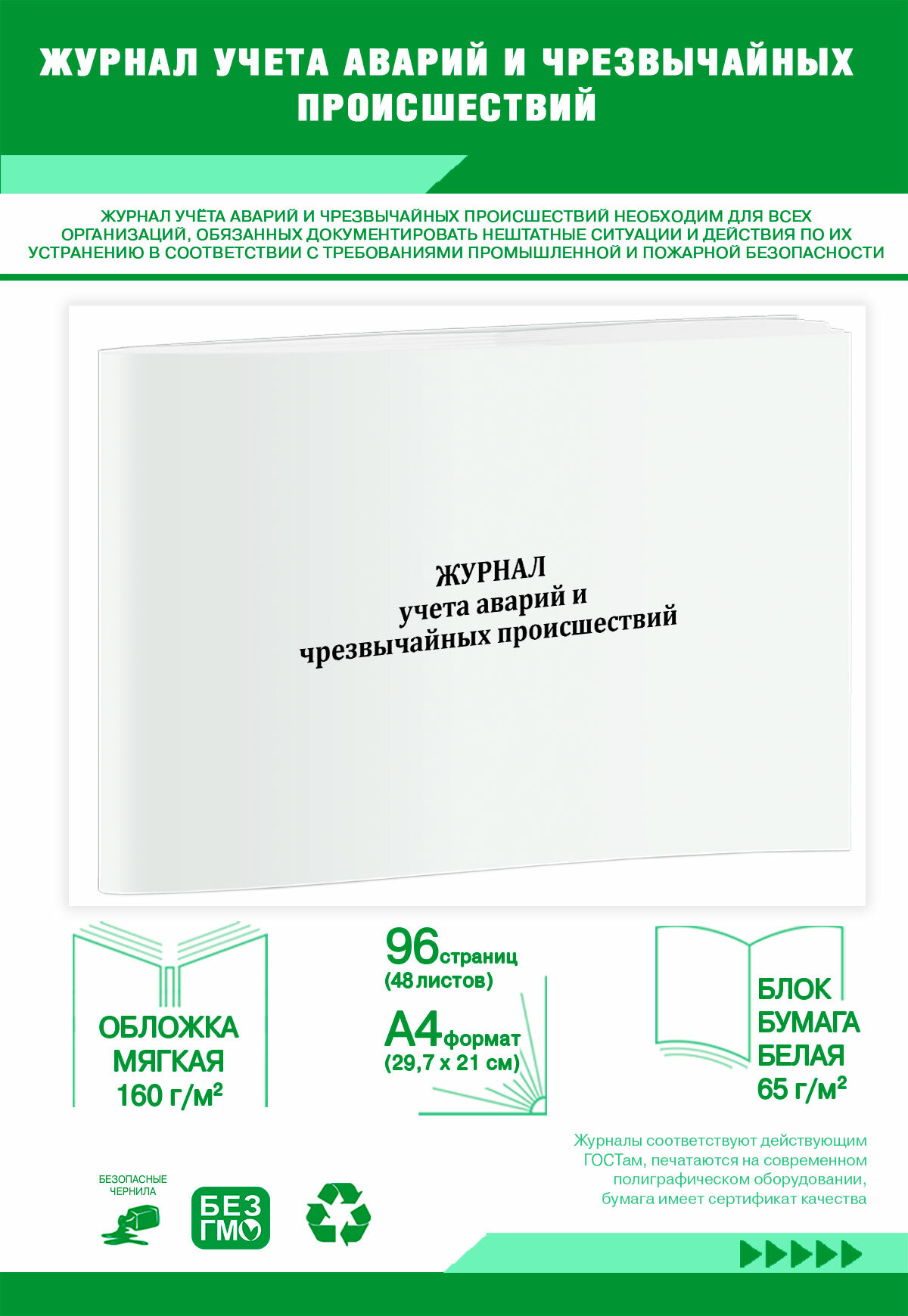 ЖУРНАЛ УЧЕТА АВАРИЙ И ЧРЕЗВЫЧАЙНЫХ ПРОИСШЕСТВИЙ

ЖУРНАЛ УЧЁТА АВАРИЙ И ЧРЕЗВЫЧАЙНЫХ ПРОИСШЕСТВИЙ НЕОБХОДИМ ДЛЯ ВСЕХ ОРГАНИЗАЦИЙ, ОБЯЗАННЫХ ДОКУМЕНТИРОВАТЬ НЕШТАТНЫЕ СИТУАЦИИ И ДЕЙСТВИЯ ПО ИХ УСТРАНЕНИЮ В СООТВЕТСТВИИ С ТРЕБОВАНИЯМИ ПРОМЫШЛЕННОЙ И ПОЖАРНОЙ БЕЗОПАСНОСТИ

ЖУРНАЛ
учета аварий и
чрезвычайных происшествий

ОБЛОЖКА
МЯГКАЯ
160 г/м²

96 страниц
(48 листов)

А4 формат
(29,7 х 21 см)

БЛОК
БУМАГА
БЕЛАЯ
65 г/м²

Журналы соответствуют действующим ГОСТам, печатаются на современном полиграфическом оборудовании, бумага имеет сертификат качества

БЕЗОПАСНЫЕ ЧЕРНИЛА

БЕЗ ГМО